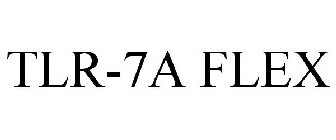 TLR-7A FLEX